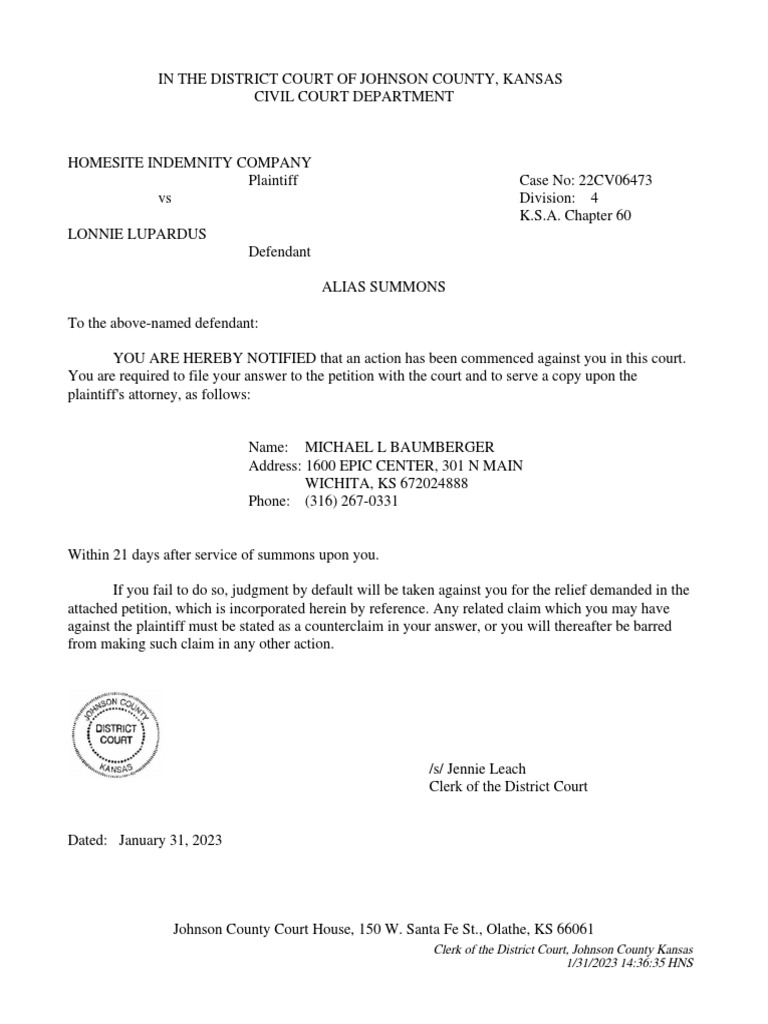 IN THE DISTRICT COURT OF JOHNSON COUNTY, KANSAS
CIVIL COURT DEPARTMENT

HOMESITE INDEMNITY COMPANY
Plaintiff
vs
LONNIE LUPARDUS
Defendant

Case No: 22CV06473
Division: 4
K.S.A. Chapter 60

ALIAS SUMMONS

To the above-named defendant:

YOU ARE HEREBY NOTIFIED that an action has been commenced against you in this court. You are required to file your answer to the petition with the court and to serve a copy upon the plaintiff's attorney, as follows:

Name: MICHAEL L BAUMBERGER
Address: 1600 EPIC CENTER, 301 N MAIN
WICHITA, KS 672024888
Phone: (316) 267-0331

Within 21 days after service of summons upon you.

If you fail to do so, judgment by default will be taken against you for the relief demanded in the attached petition, which is incorporated herein by reference. Any related claim which you may have against the plaintiff must be stated as a counterclaim in your answer, or you will thereafter be barred from making such claim in any other action.

JOHNSON COUNTY
DISTRICT COURT
KANSAS

/s/ Jennie Leach
Clerk of the District Court

Dated: January 31, 2023

Johnson County Court House, 150 W. Santa Fe St., Olathe, KS 66061
Clerk of the District Court, Johnson County Kansas
1/31/2023 14:36:35 HNS